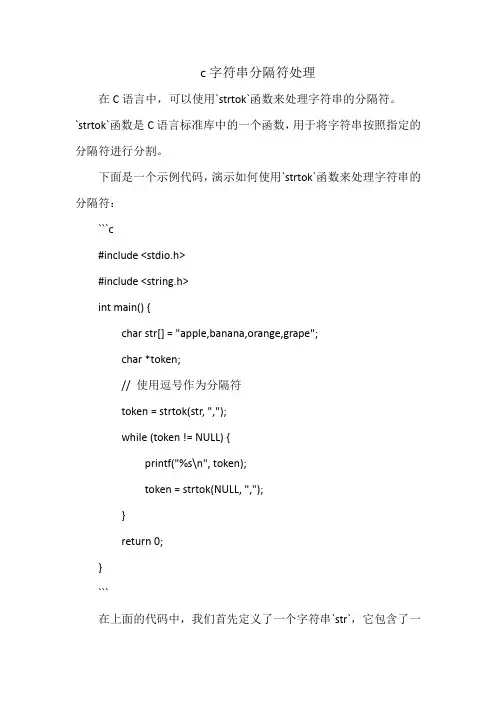 c 字符串分隔符处理

在 C 语言中，可以使用`strtok`函数来处理字符串的分隔符。`strtok`函数是 C 语言标准库中的一个函数，用于将字符串按照指定的分隔符进行分割。

下面是一个示例代码，演示如何使用`strtok`函数来处理字符串的分隔符：

```c

#include <stdio.h>

#include <string.h>

int main() {

char str[] = "apple,banana,orange,grape";

char *token;

// 使用逗号作为分隔符

token = strtok(str, ",");

while (token != NULL) {

printf("%s\n", token);

token = strtok(NULL, ",");

}

return 0;

}

```

在上面的代码中，我们首先定义了一个字符串`str`，它包含了一